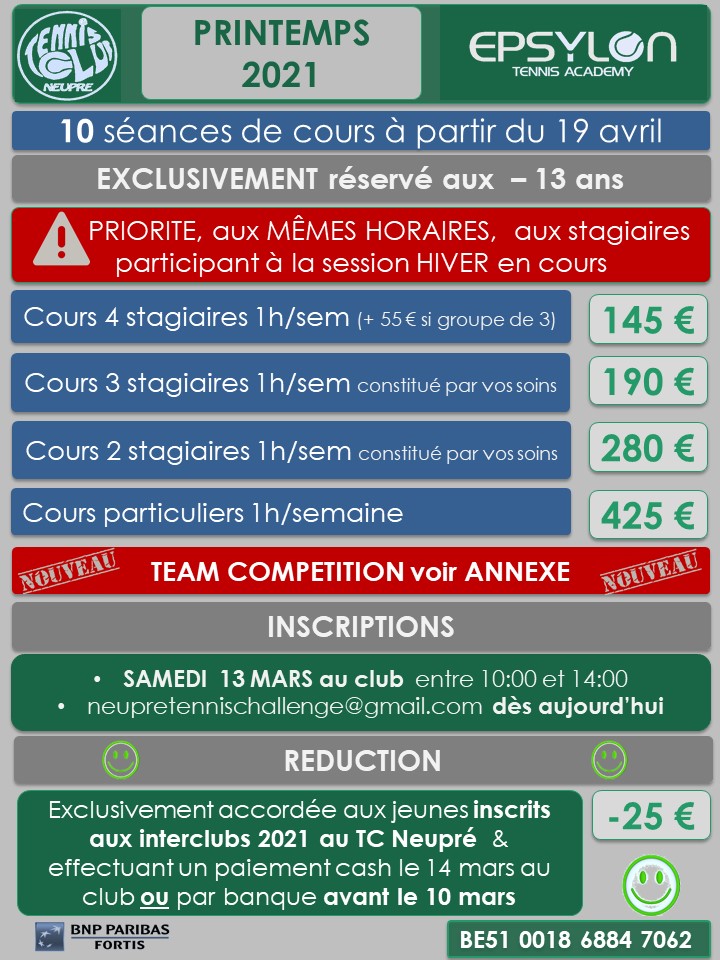 TENNIS CLUB NEUPRE

PRINTEMPS 2021

EPSYLON TENNIS ACADEMY

10 séances de cours à partir du 19 avril

EXCLUSIVEMENT réservé aux – 13 ans

PRIORITE, aux MÊMES HORAIRES, aux stagiaires participant à la session HIVER en cours

Cours 4 stagiaires 1h/sem (+ 55 € si groupe de 3) 145 €

Cours 3 stagiaires 1h/sem constitué par vos soins 190 €

Cours 2 stagiaires 1h/sem constitué par vos soins 280 €

Cours particuliers 1h/semaine 425 €

NOUVEAU TEAM COMPETITION voir ANNEXE NOUVEAU

INSCRIPTIONS

• SAMEDI 13 MARS au club entre 10:00 et 14:00
• neupretennischallenge@gmail.com dès aujourd'hui

REDUCTION

Exclusivement accordée aux jeunes inscrits aux interclubs 2021 au TC Neupré & effectuant un paiement cash le 14 mars au club ou par banque avant le 10 mars

-25 €

BNP PARIBAS FORTIS

BE51 0018 6884 7062